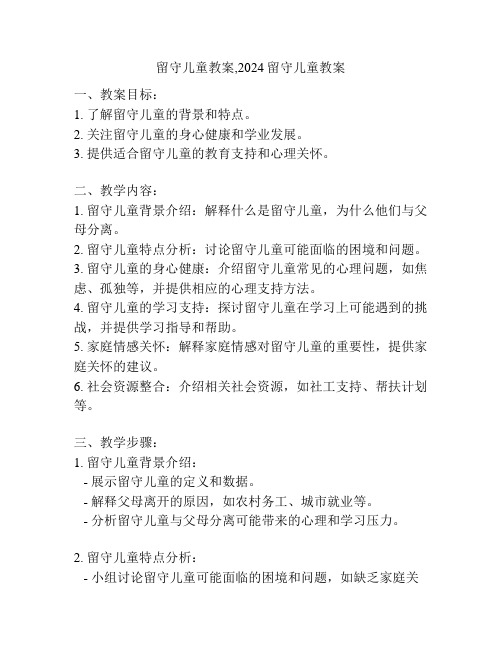 留守儿童教案,2024 留守儿童教案

一、教案目标：
1. 了解留守儿童的背景和特点。
2. 关注留守儿童的身心健康和学业发展。
3. 提供适合留守儿童的教育支持和心理关怀。

二、教学内容：
1. 留守儿童背景介绍：解释什么是留守儿童，为什么他们与父母分离。
2. 留守儿童特点分析：讨论留守儿童可能面临的困境和问题。
3. 留守儿童的身心健康：介绍留守儿童常见的心理问题，如焦虑、孤独等，并提供相应的心理支持方法。
4. 留守儿童的学习支持：探讨留守儿童在学习上可能遇到的挑战，并提供学习指导和帮助。
5. 家庭情感关怀：解释家庭情感对留守儿童的重要性，提供家庭关怀的建议。
6. 社会资源整合：介绍相关社会资源，如社工支持、帮扶计划等。

三、教学步骤：
1. 留守儿童背景介绍：
- 展示留守儿童的定义和数据。
- 解释父母离开的原因，如农村务工、城市就业等。
- 分析留守儿童与父母分离可能带来的心理和学习压力。

2. 留守儿童特点分析：
- 小组讨论留守儿童可能面临的困境和问题，如缺乏家庭关